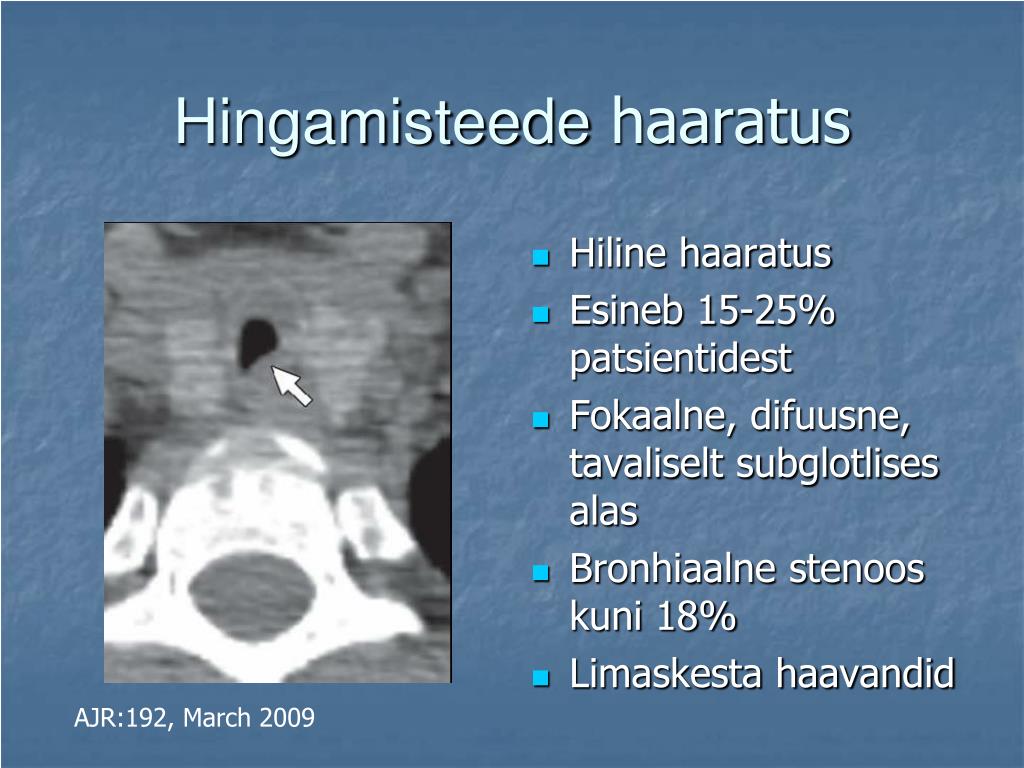 Hingamisteede haaratus

- Hiline haaratus
- Esineb 15-25% patsientidest
- Fokaalne, difuusne, tavaliselt subglotlises alas
- Bronhiaalne stenoos kuni 18%
- Limaskesta haavandid

AJR:192, March 2009